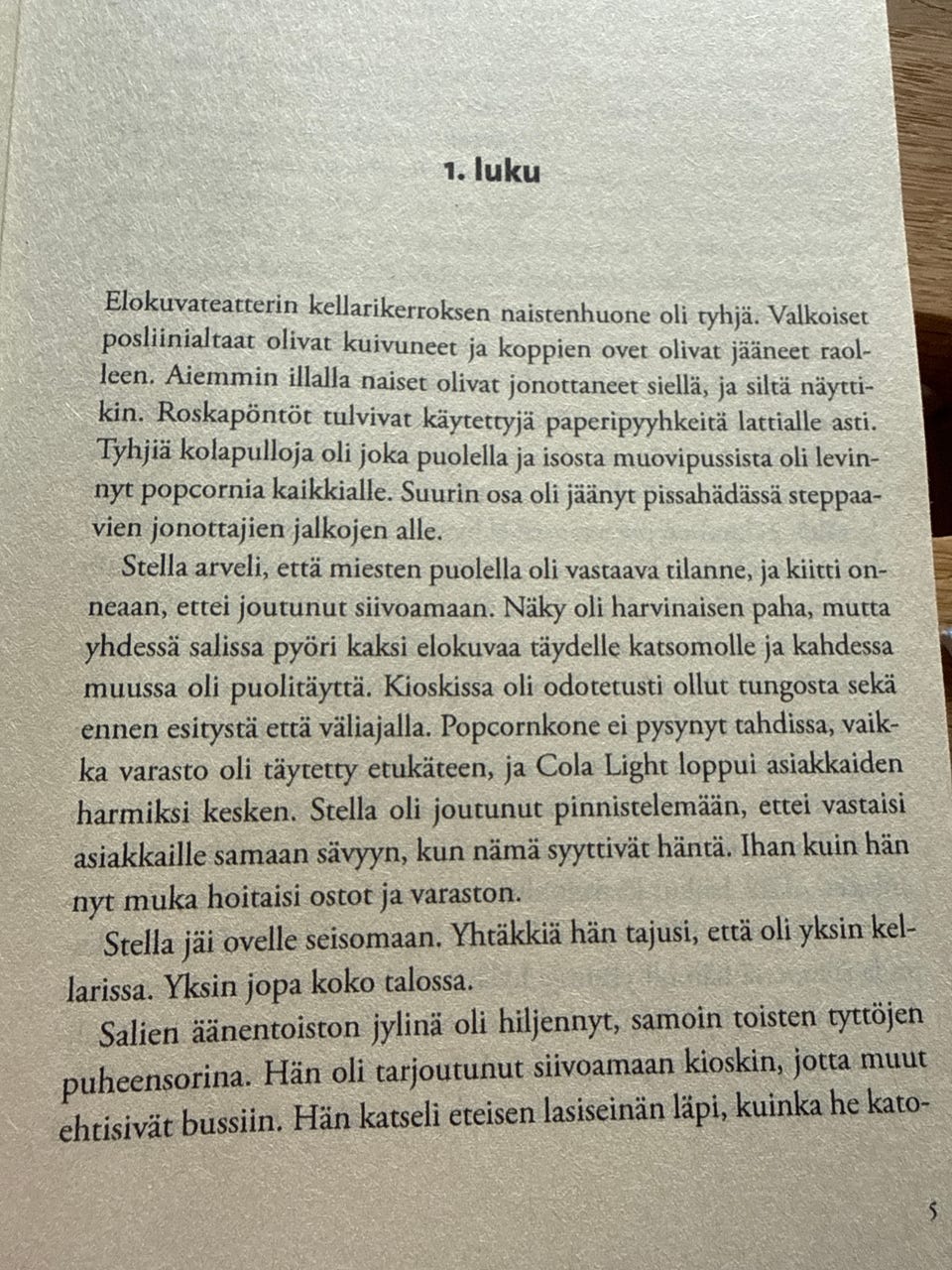 1. luku

Elokuvateatterin kellarikerroksen naistenhuone oli tyhjä. Valkoiset posliinialtaat olivat kuivuneet ja koppien ovet olivat jääneet raolleen. Aiemmin illalla naiset olivat jonottaneet siellä, ja siltä näyttikin. Roskapöntöt tulvivat käytettyjä paperipyyhkeitä lattialle asti. Tyhjiä kolapulloja oli joka puolella ja isosta muovipussista oli levinnyt popcornia kaikkialle. Suurin osa oli jäänyt pissahädässä steppaavien jonottajien jalkojen alle.

Stella arveli, että miesten puolella oli vastaava tilanne, ja kiitti onneaan, ettei joutunut siivoamaan. Näky oli harvinaisen paha, mutta yhdessä salissa pyöri kaksi elokuvaa täydelle katsomolle ja kahdessa muussa oli puolitäyttä. Kioskissa oli odotetusti ollut tungosta sekä ennen esitystä että väliajalla. Popcornkone ei pysynyt tahdissa, vaikka varasto oli täytetty etukäteen, ja Cola Light loppui asiakkaiden harmiksi kesken. Stella oli joutunut pinnistelemään, ettei vastaisi asiakkaille samaan sävyyn, kun nämä syyttivät häntä. Ihan kuin hän nyt muka hoitaisi ostot ja varaston.

Stella jäi ovelle seisomaan. Yhtäkkiä hän tajusi, että oli yksin kellarissa. Yksin jopa koko talossa.

Salien äänentoiston jylinä oli hiljennyt, samoin toisten tyttöjen puheensorina. Hän oli tarjoutunut siivoamaan kioskin, jotta muut ehtisivät bussiin. Hän katseli eteisen lasiseinän läpi, kuinka he kato-

5